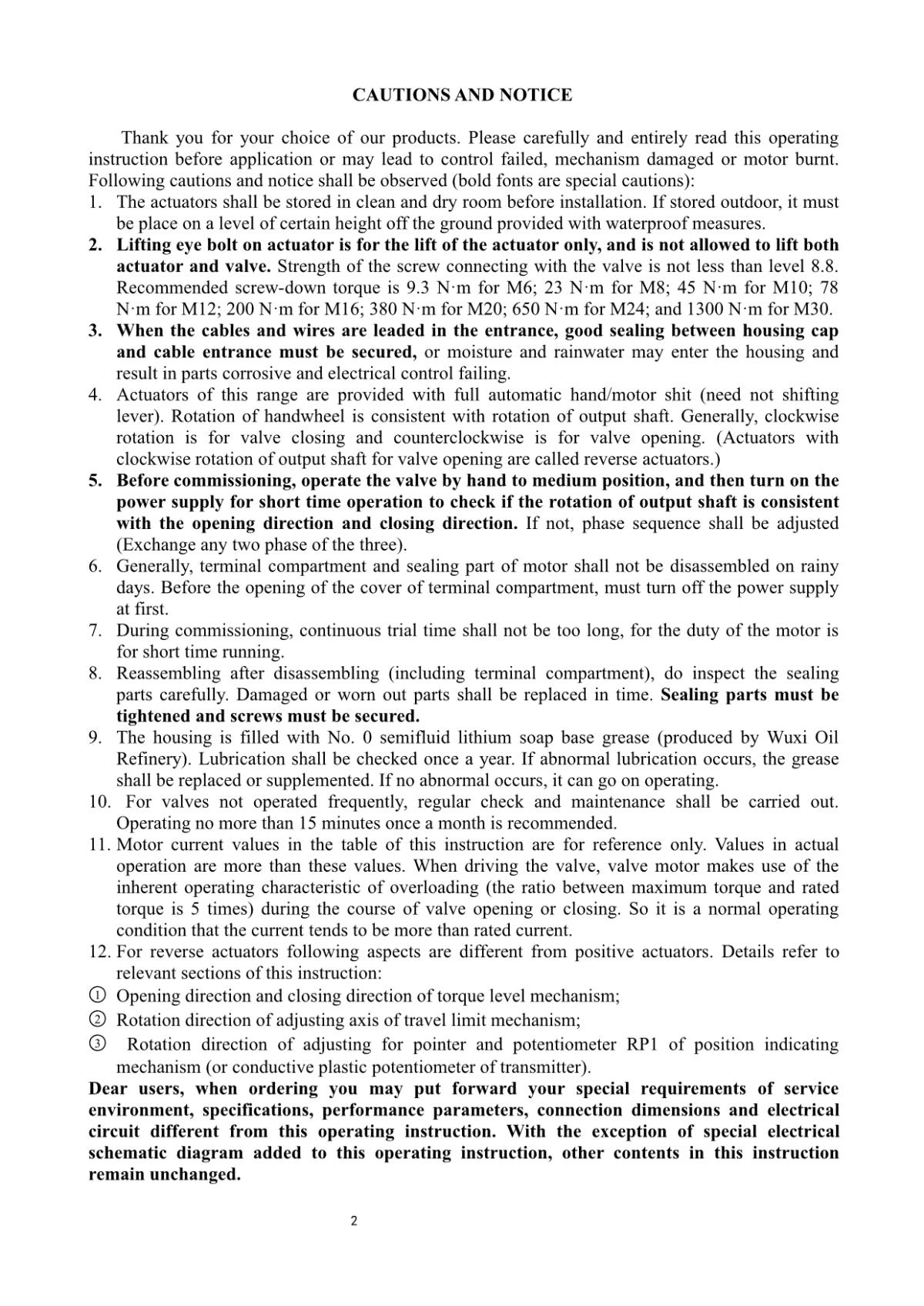 CAUTIONS AND NOTICE

Thank you for your choice of our products. Please carefully and entirely read this operating instruction before application or may lead to control failed, mechanism damaged or motor burnt. Following cautions and notice shall be observed (bold fonts are special cautions):

1. The actuators shall be stored in clean and dry room before installation. If stored outdoor, it must be place on a level of certain height off the ground provided with waterproof measures.
2. Lifting eye bolt on actuator is for the lift of the actuator only, and is not allowed to lift both actuator and valve. Strength of the screw connecting with the valve is not less than level 8.8. Recommended screw-down torque is 9.3 N·m for M6; 23 N·m for M8; 45 N·m for M10; 78 N·m for M12; 200 N·m for M16; 380 N·m for M20; 650 N·m for M24; and 1300 N·m for M30.
3. When the cables and wires are leaded in the entrance, good sealing between housing cap and cable entrance must be secured, or moisture and rainwater may enter the housing and result in parts corrosive and electrical control failing.
4. Actuators of this range are provided with full automatic hand/motor shit (need not shifting lever). Rotation of handwheel is consistent with rotation of output shaft. Generally, clockwise rotation is for valve closing and counterclockwise is for valve opening. (Actuators with clockwise rotation of output shaft for valve opening are called reverse actuators.)
5. Before commissioning, operate the valve by hand to medium position, and then turn on the power supply for short time operation to check if the rotation of output shaft is consistent with the opening direction and closing direction. If not, phase sequence shall be adjusted (Exchange any two phase of the three).
6. Generally, terminal compartment and sealing part of motor shall not be disassembled on rainy days. Before the opening of the cover of terminal compartment, must turn off the power supply at first.
7. During commissioning, continuous trial time shall not be too long, for the duty of the motor is for short time running.
8. Reassembling after disassembling (including terminal compartment), do inspect the sealing parts carefully. Damaged or worn out parts shall be replaced in time. Sealing parts must be tightened and screws must be secured.
9. The housing is filled with No. 0 semifluid lithium soap base grease (produced by Wuxi Oil Refinery). Lubrication shall be checked once a year. If abnormal lubrication occurs, the grease shall be replaced or supplemented. If no abnormal occurs, it can go on operating.
10. For valves not operated frequently, regular check and maintenance shall be carried out. Operating no more than 15 minutes once a month is recommended.
11. Motor current values in the table of this instruction are for reference only. Values in actual operation are more than these values. When driving the valve, valve motor makes use of the inherent operating characteristic of overloading (the ratio between maximum torque and rated torque is 5 times) during the course of valve opening or closing. So it is a normal operating condition that the current tends to be more than rated current.
12. For reverse actuators following aspects are different from positive actuators. Details refer to relevant sections of this instruction:
① Opening direction and closing direction of torque level mechanism;
② Rotation direction of adjusting axis of travel limit mechanism;
③ Rotation direction of adjusting for pointer and potentiometer RP1 of position indicating mechanism (or conductive plastic potentiometer of transmitter).

Dear users, when ordering you may put forward your special requirements of service environment, specifications, performance parameters, connection dimensions and electrical circuit different from this operating instruction. With the exception of special electrical schematic diagram added to this operating instruction, other contents in this instruction remain unchanged.

2